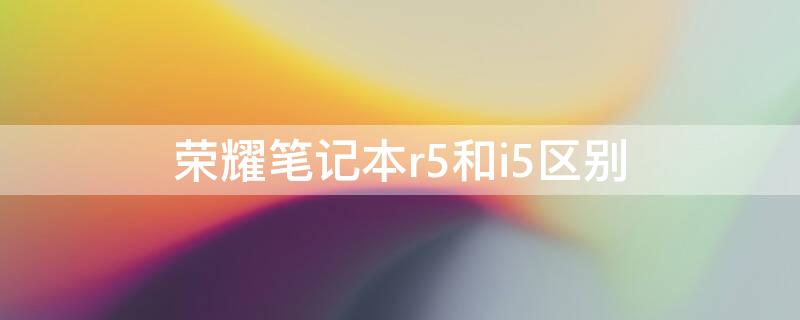 荣耀笔记本r5和i5区别